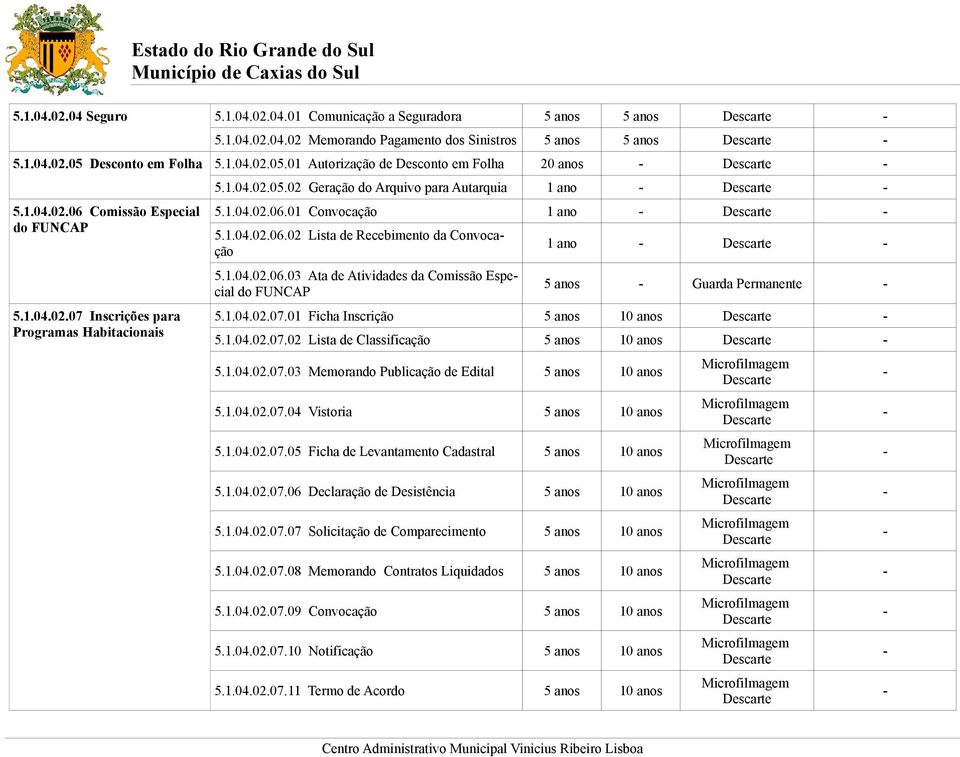 Estado do Rio Grande do Sul
Município de Caxias do Sul

| | | | | | |
|---|---|---|---|---|---|
| 5.1.04.02.04 Seguro | 5.1.04.02.04.01 Comunicação a Seguradora | 5 anos | 5 anos | Descarte | - |
| | 5.1.04.02.04.02 Memorando Pagamento dos Sinistros | 5 anos | 5 anos | Descarte | - |
| 5.1.04.02.05 Desconto em Folha | 5.1.04.02.05.01 Autorização de Desconto em Folha | 20 anos | - | Descarte | - |
| | 5.1.04.02.05.02 Geração do Arquivo para Autarquia | 1 ano | - | Descarte | - |
| 5.1.04.02.06 Comissão Especial do FUNCAP | 5.1.04.02.06.01 Convocação | 1 ano | - | Descarte | - |
| | 5.1.04.02.06.02 Lista de Recebimento da Convocação | 1 ano | - | Descarte | - |
| | 5.1.04.02.06.03 Ata de Atividades da Comissão Especial do FUNCAP | 5 anos | - | Guarda Permanente | - |
| 5.1.04.02.07 Inscrições para Programas Habitacionais | 5.1.04.02.07.01 Ficha Inscrição | 5 anos | 10 anos | Descarte | - |
| | 5.1.04.02.07.02 Lista de Classificação | 5 anos | 10 anos | Descarte | - |
| | 5.1.04.02.07.03 Memorando Publicação de Edital | 5 anos | 10 anos | Microfilmagem Descarte | - |
| | 5.1.04.02.07.04 Vistoria | 5 anos | 10 anos | Microfilmagem Descarte | - |
| | 5.1.04.02.07.05 Ficha de Levantamento Cadastral | 5 anos | 10 anos | Microfilmagem Descarte | - |
| | 5.1.04.02.07.06 Declaração de Desistência | 5 anos | 10 anos | Microfilmagem Descarte | - |
| | 5.1.04.02.07.07 Solicitação de Comparecimento | 5 anos | 10 anos | Microfilmagem Descarte | - |
| | 5.1.04.02.07.08 Memorando Contratos Liquidados | 5 anos | 10 anos | Microfilmagem Descarte | - |
| | 5.1.04.02.07.09 Convocação | 5 anos | 10 anos | Microfilmagem Descarte | - |
| | 5.1.04.02.07.10 Notificação | 5 anos | 10 anos | Microfilmagem Descarte | - |
| | 5.1.04.02.07.11 Termo de Acordo | 5 anos | 10 anos | Microfilmagem Descarte | - |

Centro Administrativo Municipal Vinicius Ribeiro Lisboa